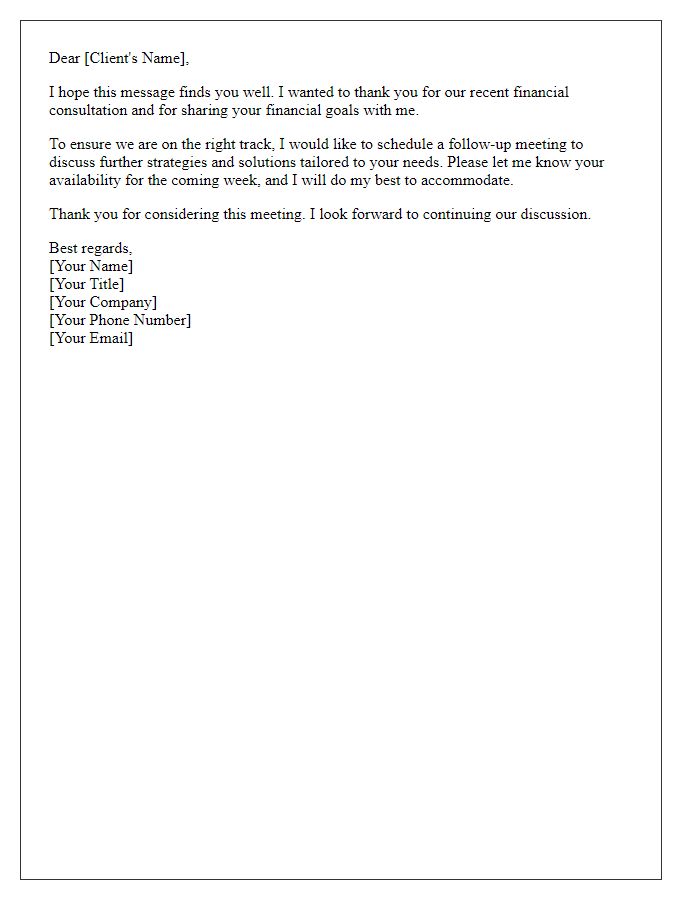 Dear [Client's Name],

I hope this message finds you well. I wanted to thank you for our recent financial consultation and for sharing your financial goals with me.

To ensure we are on the right track, I would like to schedule a follow-up meeting to discuss further strategies and solutions tailored to your needs. Please let me know your availability for the coming week, and I will do my best to accommodate.

Thank you for considering this meeting. I look forward to continuing our discussion.

Best regards,
[Your Name]
[Your Title]
[Your Company]
[Your Phone Number]
[Your Email]